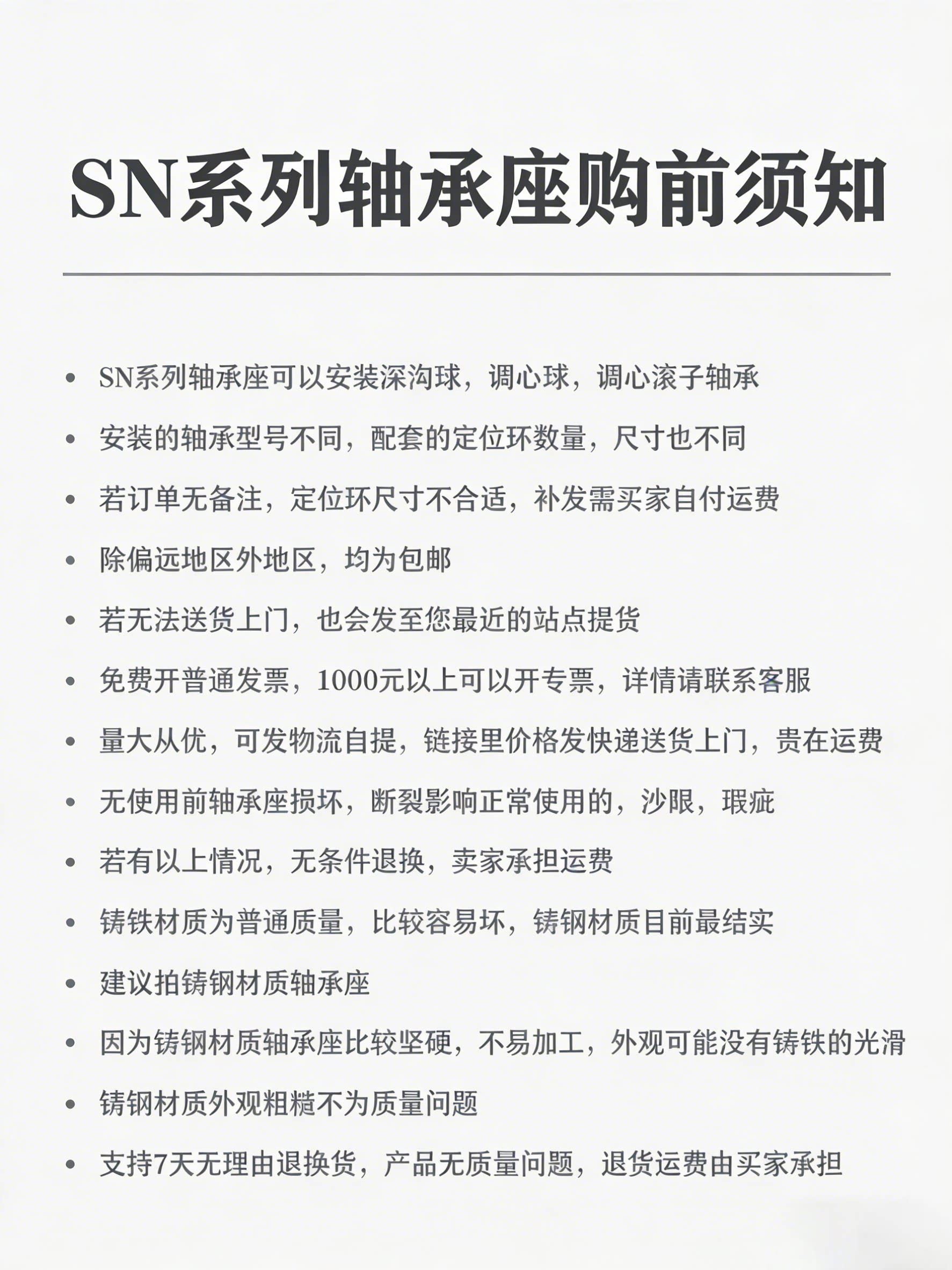 SN系列轴承座购前须知

• SN系列轴承座可以安装深沟球，调心球，调心滚子轴承
• 安装的轴承型号不同，配套的定位环数量，尺寸也不同
• 若订单无备注，定位环尺寸不合适，补发需买家自付运费
• 除偏远地区外地区，均为包邮
• 若无法送货上门，也会发至您最近的站点提货
• 免费开普通发票，1000元以上可以开专票，详情请联系客服
• 量大从优，可发物流自提，链接里价格发快递送货上门，贵在运费
• 无使用前轴承座损坏，断裂影响正常使用的，沙眼，瑕疵
• 若有以上情况，无条件退换，卖家承担运费
• 铸铁材质为普通质量，比较容易坏，铸钢材质目前最结实
• 建议拍铸钢材质轴承座
• 因为铸钢材质轴承座比较坚硬，不易加工，外观可能没有铸铁的光滑
• 铸钢材质外观粗糙不为质量问题
• 支持7天无理由退换货，产品无质量问题，退货运费由买家承担